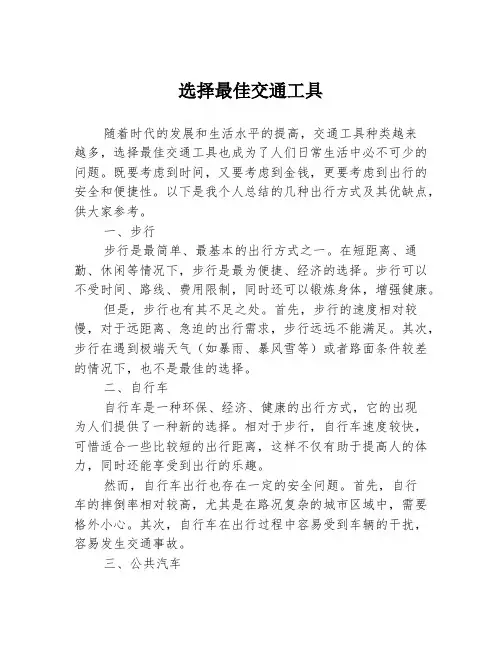 选择最佳交通工具

随着时代的发展和生活水平的提高，交通工具种类越来越多，选择最佳交通工具也成为了人们日常生活中必不可少的问题。既要考虑到时间，又要考虑到金钱，更要考虑到出行的安全和便捷性。以下是我个人总结的几种出行方式及其优缺点，供大家参考。

一、步行

步行是最简单、最基本的出行方式之一。在短距离、通勤、休闲等情况下，步行是最为便捷、经济的选择。步行可以不受时间、路线、费用限制，同时还可以锻炼身体，增强健康。

但是，步行也有其不足之处。首先，步行的速度相对较慢，对于远距离、急迫的出行需求，步行远远不能满足。其次，步行在遇到极端天气（如暴雨、暴风雪等）或者路面条件较差的情况下，也不是最佳的选择。

二、自行车

自行车是一种环保、经济、健康的出行方式，它的出现为人们提供了一种新的选择。相对于步行，自行车速度较快，可惜适合一些比较短的出行距离，这样不仅有助于提高人的体力，同时还能享受到出行的乐趣。

然而，自行车出行也存在一定的安全问题。首先，自行车的摔倒率相对较高，尤其是在路况复杂的城市区域中，需要格外小心。其次，自行车在出行过程中容易受到车辆的干扰，容易发生交通事故。

三、公共汽车